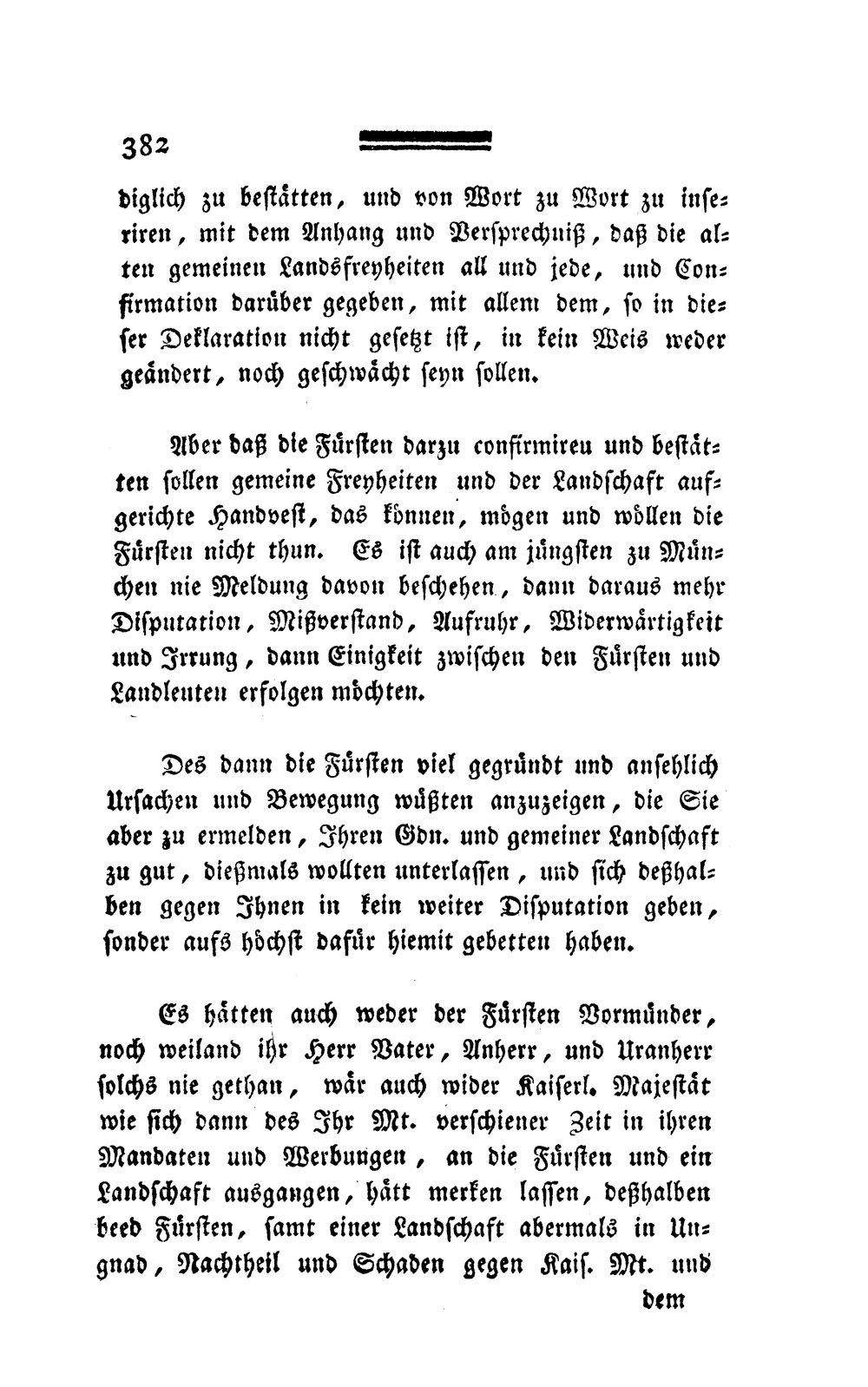 382

diglich zu bestätten, und von Wort zu Wort zu inseriren, mit dem Anhang und Versprechniß, daß die alten gemeinen Landsfreyheiten all und jede, und Confirmation darüber gegeben, mit allem dem, so in dieser Deklaration nicht gesetzt ist, in kein Weis weder geändert, noch geschwächt seyn sollen.

Aber daß die Fürsten darzu confirmiren und bestätten sollen gemeine Freyheiten und der Landschaft aufgerichte Handvest, das können, mögen und wöllen die Fürsten nicht thun. Es ist auch am jüngsten zu München nie Meldung davon beschehen, dann daraus mehr Disputation, Mißverstand, Aufruhr, Widerwärtigkeit und Irrung, dann Einigkeit zwischen den Fürsten und Landleuten erfolgen möchten.

Des dann die Fürsten viel gegründt und ansehlich Ursachen und Bewegung wüßten anzuzeigen, die Sie aber zu ermelden, Ihren Gdn. und gemeiner Landschaft zu gut, dießmals wollten unterlassen, und sich deßhalben gegen Ihnen in kein weiter Disputation geben, sonder aufs höchst dafür hiemit gebetten haben.

Es hätten auch weder der Fürsten Vormünder, noch weiland ihr Herr Vater, Anherr, und Uranherr solchs nie gethan, wär auch wider Kaiserl. Majestät wie sich dann des Ihr Mt. verschiener Zeit in ihren Mandaten und Werbungen, an die Fürsten und ein Landschaft ausgangen, hätt merken lassen, deßhalben beed Fürsten, samt einer Landschaft abermals in Ungnad, Nachtheil und Schaden gegen Kais. Mt. und

dem